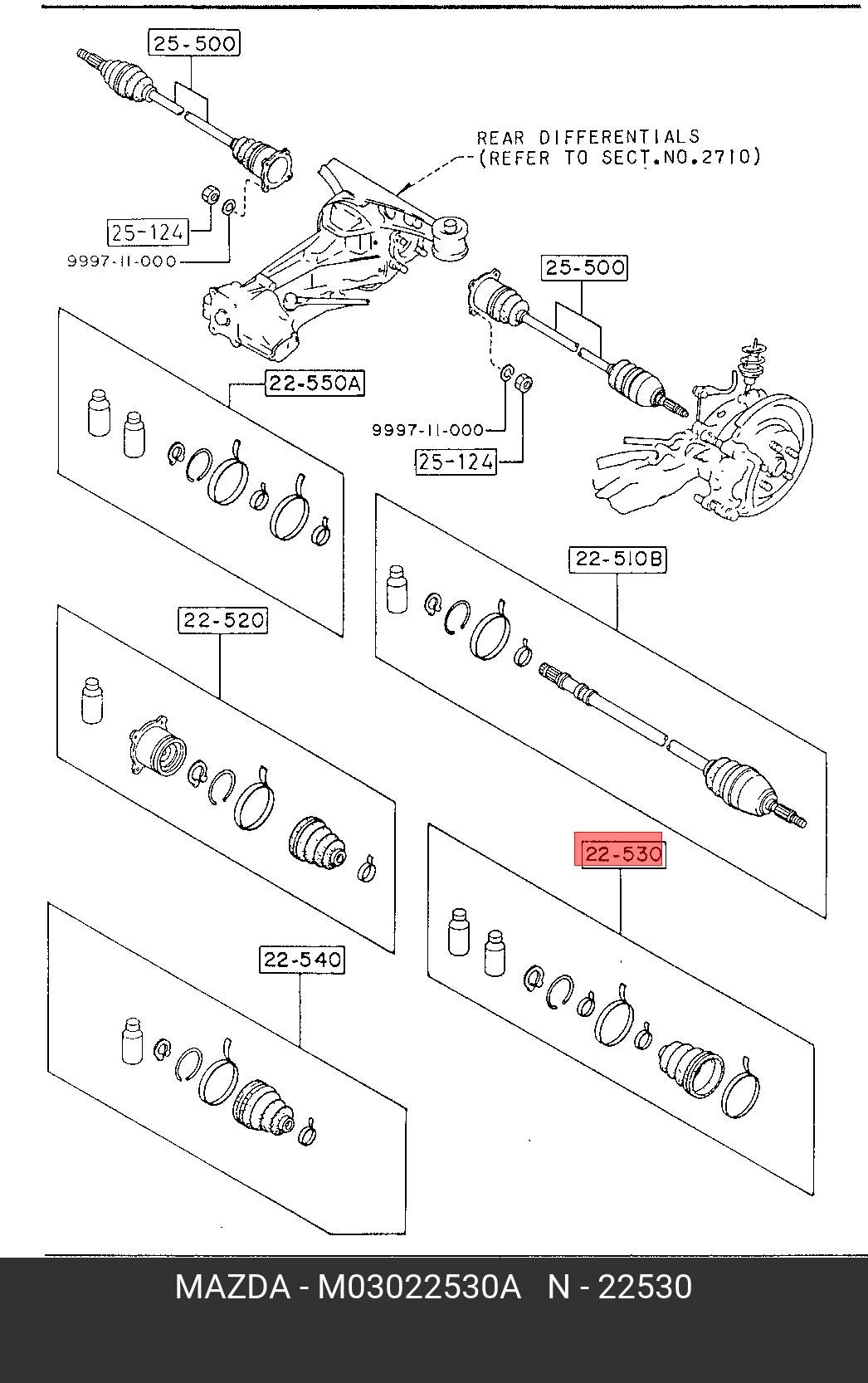 25-500

REAR DIFFERENTIALS
(REFER TO SECT.NO.2710)

25-124

9997-11-000

25-500

22-550A

9997-11-000

25-124

22-510B

22-520

22-530

22-540

MAZDA - M03022530A N - 22530